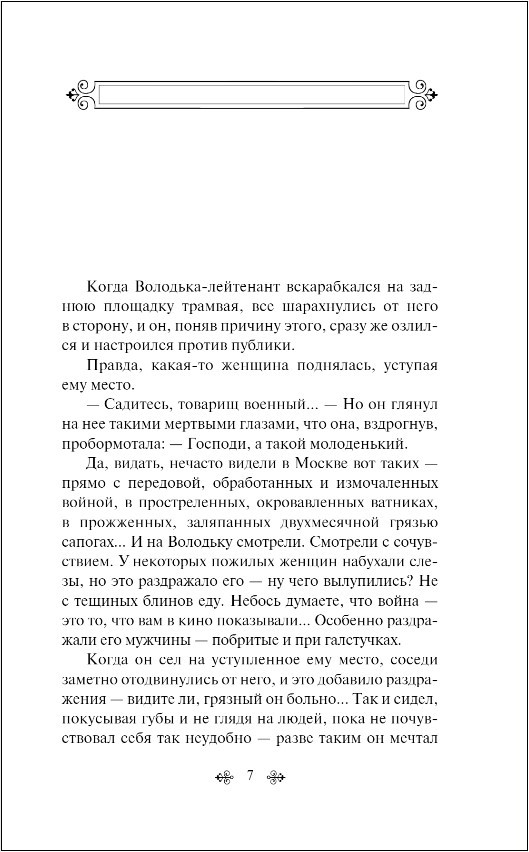 Когда Володька-лейтенант вскарабкался на заднюю площадку трамвая, все шарахнулись от него в сторону, и он, поняв причину этого, сразу же озлился и настроился против публики.

Правда, какая-то женщина поднялась, уступая ему место.

— Садитесь, товарищ военный... — Но он глянул на нее такими мертвыми глазами, что она, вздрогнув, пробормотала: — Господи, а такой молоденький.

Да, видать, нечасто видели в Москве вот таких — прямо с передовой, обработанных и измочаленных войной, в простреленных, окровавленных ватниках, в прожженных, заляпанных двухмесячной грязью сапогах... И на Володьку смотрели. Смотрели с сочувствием. У некоторых пожилых женщин набухали слезы, но это раздражало его — ну чего вылупились? Не с тещиных блинов еду. Небось думаете, что война — это то, что вам в кино показывали... Особенно раздражали его мужчины — побритые и при галстучках.

Когда он сел на уступленное ему место, соседи заметно отодвинулись от него, и это добавило раздражения — видите ли, грязный он больно... Так и сидел, покусывая губы и не глядя на людей, пока не почувствовал себя так неудобно — разве таким он мечтал

7